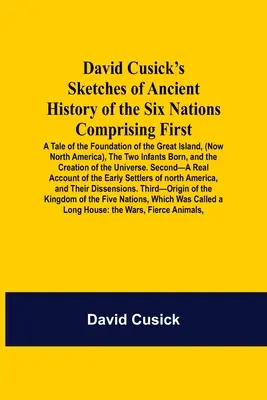 David Cusick's Sketches of Ancient History of the Six Nations Comprising First

A Tale of the Foundation of the Great Island, (Now North America), The Two Infants Born, and the Creation of the Universe. Second—A Real Account of the Early Settlers of north America, and Their Dissensions. Third—Origin of the Kingdom of the Five Nations, Which Was Called a Long House: the Wars, Fierce Animals,

David Cusick